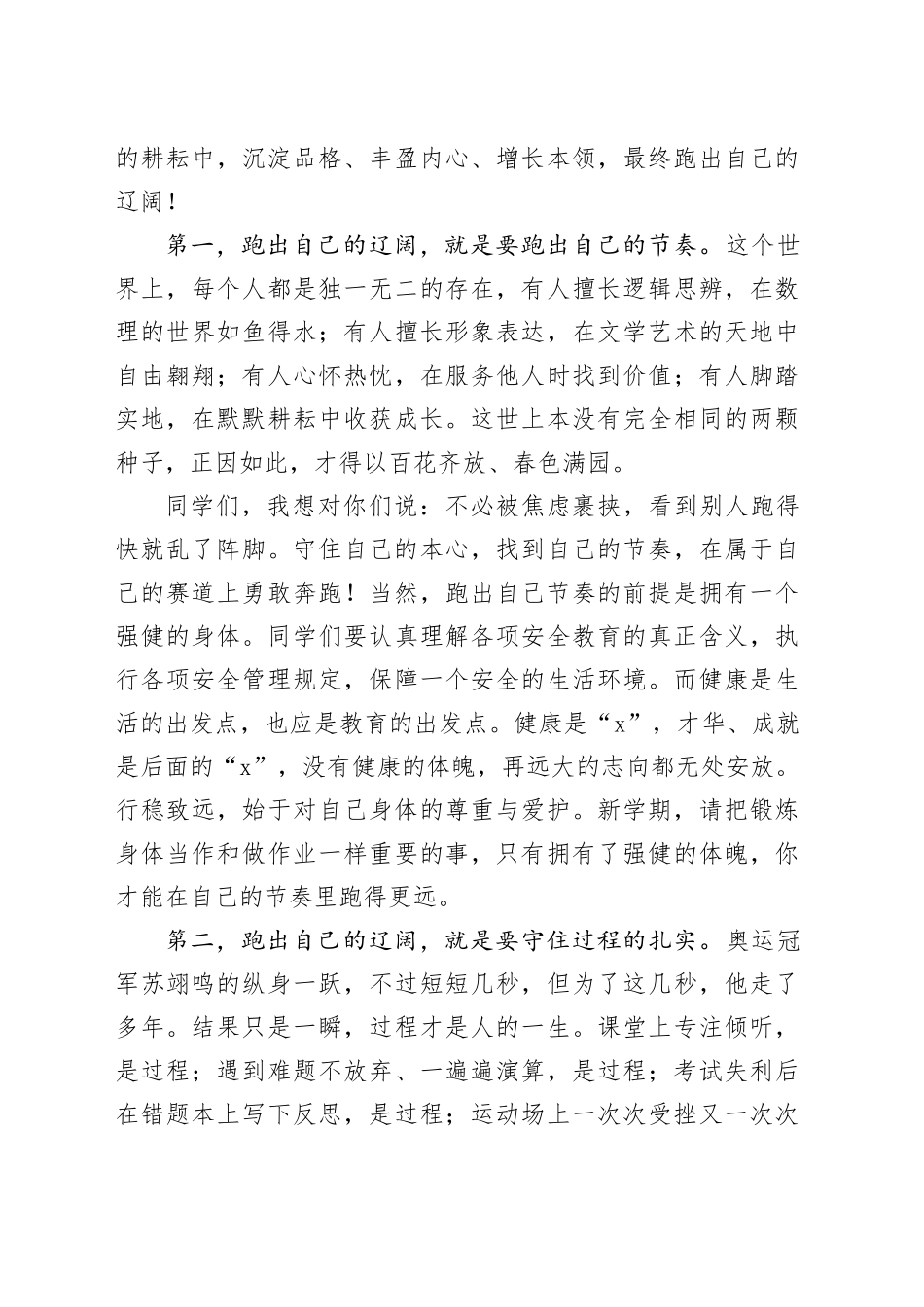 的耕耘中，沉淀品格、丰盈内心、增长本领，最终跑出自己的辽阔！

第一，跑出自己的辽阔，就是要跑出自己的节奏。这个世界上，每个人都是独一无二的存在，有人擅长逻辑思辨，在数理的世界如鱼得水；有人擅长形象表达，在文学艺术的天地中自由翱翔；有人心怀热忱，在服务他人时找到价值；有人脚踏实地，在默默耕耘中收获成长。这世上本没有完全相同的两颗种子，正因如此，才得以百花齐放、春色满园。

同学们，我想对你们说：不必被焦虑裹挟，看到别人跑得快就乱了阵脚。守住自己的本心，找到自己的节奏，在属于自己的赛道上勇敢奔跑！当然，跑出自己节奏的前提是拥有一个强健的身体。同学们要认真理解各项安全教育的真正含义，执行各项安全管理规定，保障一个安全的生活环境。而健康是生活的出发点，也应是教育的出发点。健康是“x”，才华、成就是后面的“x”，没有健康的体魄，再远大的志向都无处安放。行稳致远，始于对自己身体的尊重与爱护。新学期，请把锻炼身体当作和做作业一样重要的事，只有拥有了强健的体魄，你才能在自己的节奏里跑得更远。

第二，跑出自己的辽阔，就是要守住过程的扎实。奥运冠军苏翊鸣的纵身一跃，不过短短几秒，但为了这几秒，他走了多年。结果只是一瞬，过程才是人的一生。课堂上专注倾听，是过程；遇到难题不放弃、一遍遍演算，是过程；考试失利后在错题本上写下反思，是过程；运动场上一次次受挫又一次次